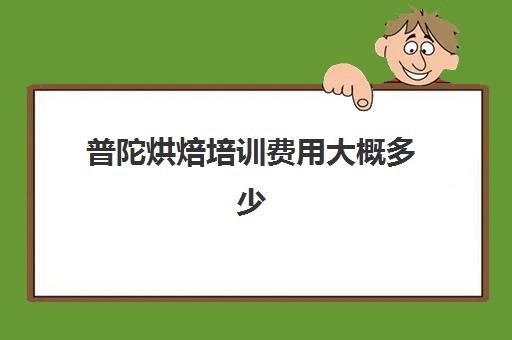 普陀烘焙培训费用大概多少